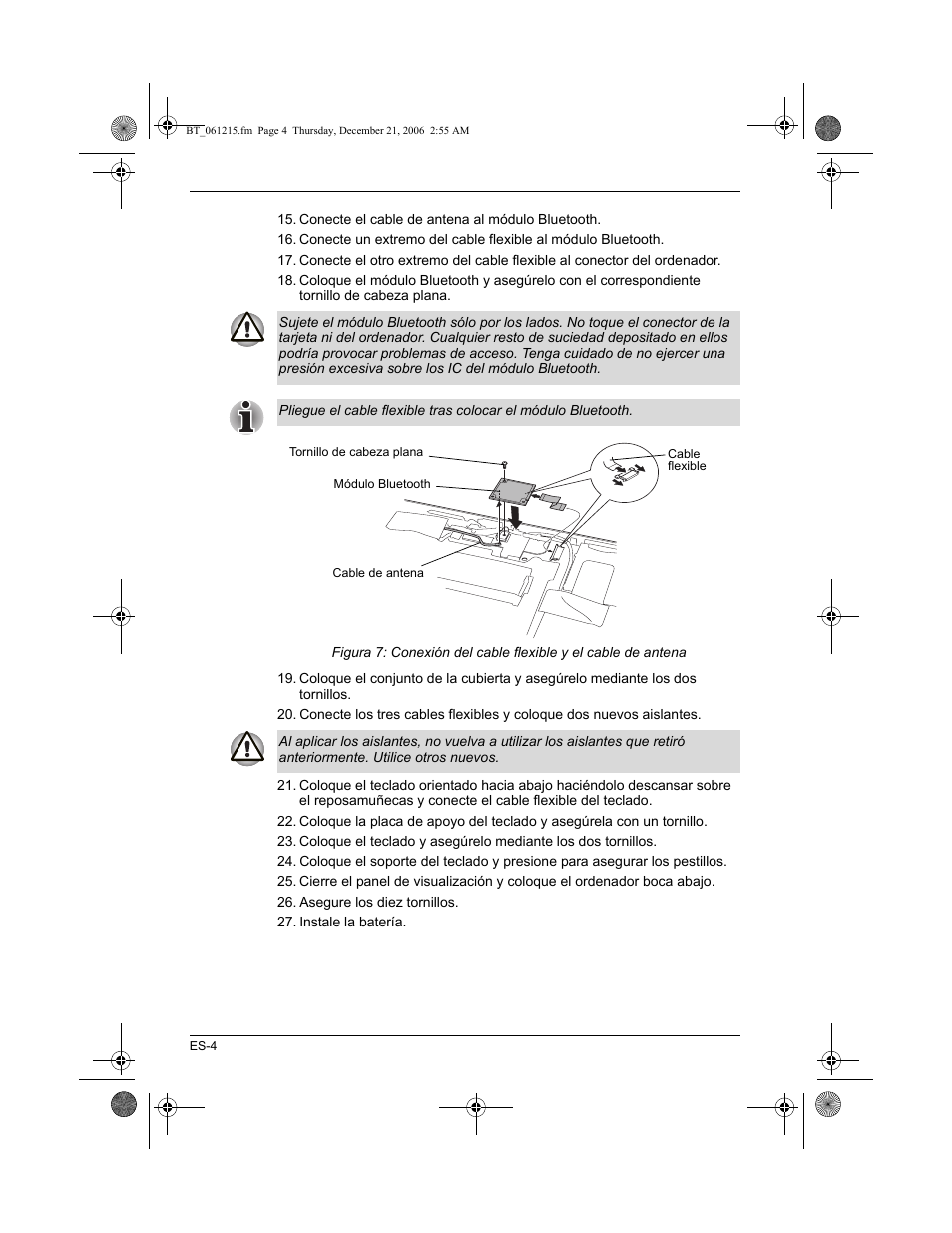 BT_061215.fm Page 4 Thursday, December 21, 2006 2:55 AM

15. Conecte el cable de antena al módulo Bluetooth.
16. Conecte un extremo del cable flexible al módulo Bluetooth.
17. Conecte el otro extremo del cable flexible al conector del ordenador.
18. Coloque el módulo Bluetooth y asegúrelo con el correspondiente tornillo de cabeza plana.

Sujete el módulo Bluetooth sólo por los lados. No toque el conector de la tarjeta ni del ordenador. Cualquier resto de suciedad depositado en ellos podría provocar problemas de acceso. Tenga cuidado de no ejercer una presión excesiva sobre los IC del módulo Bluetooth.

Pliegue el cable flexible tras colocar el módulo Bluetooth.

Tornillo de cabeza plana
Módulo Bluetooth
Cable de antena
Cable flexible

Figura 7: Conexión del cable flexible y el cable de antena

19. Coloque el conjunto de la cubierta y asegúrelo mediante los dos tornillos.
20. Conecte los tres cables flexibles y coloque dos nuevos aislantes.

Al aplicar los aislantes, no vuelva a utilizar los aislantes que retiró anteriormente. Utilice otros nuevos.

21. Coloque el teclado orientado hacia abajo haciéndolo descansar sobre el reposamuñecas y conecte el cable flexible del teclado.
22. Coloque la placa de apoyo del teclado y asegúrela con un tornillo.
23. Coloque el teclado y asegúrelo mediante los dos tornillos.
24. Coloque el soporte del teclado y presione para asegurar los pestillos.
25. Cierre el panel de visualización y coloque el ordenador boca abajo.
26. Asegure los diez tornillos.
27. Instale la batería.

ES-4